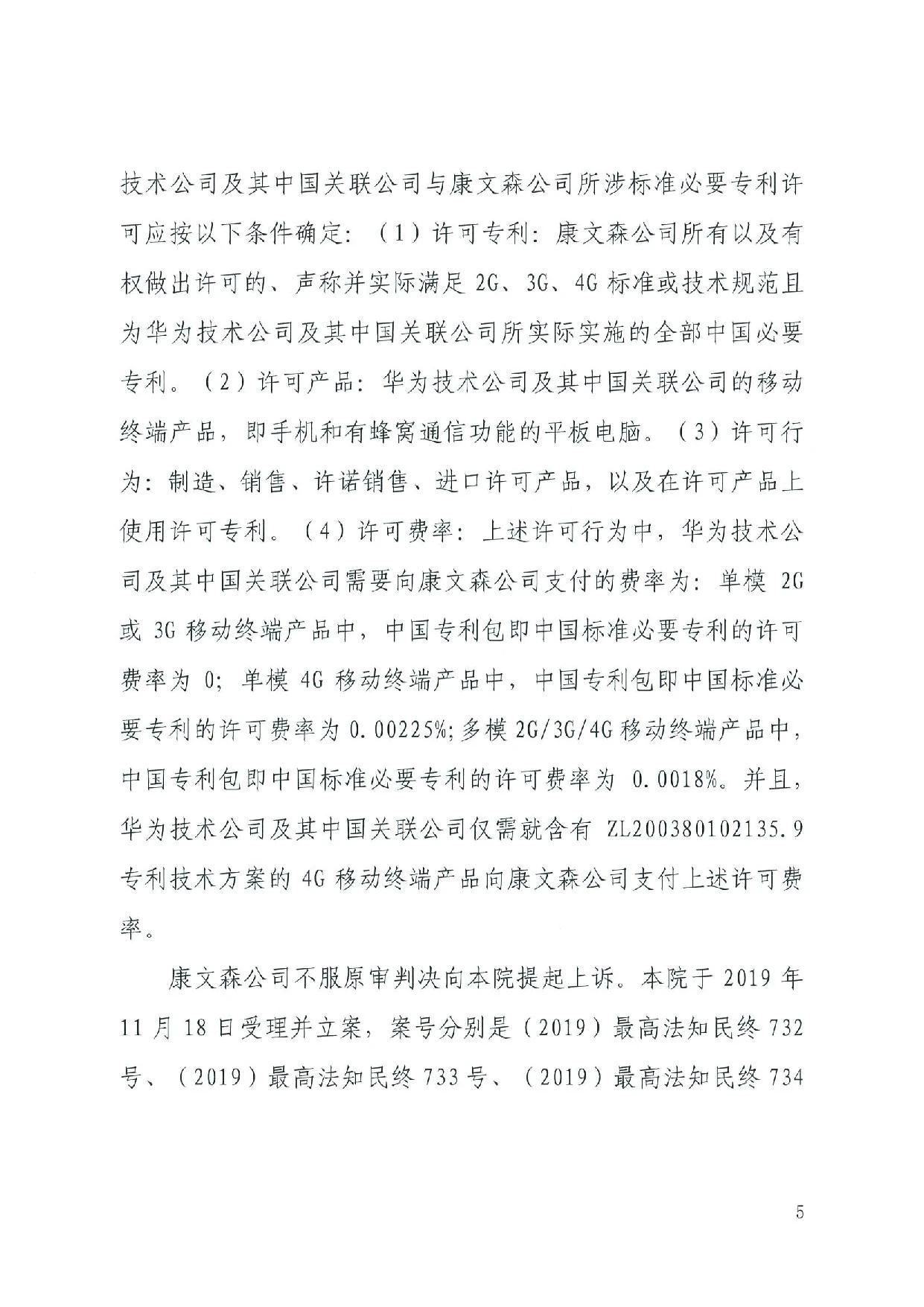 技术公司及其中国关联公司与康文森公司所涉标准必要专利许可应按以下条件确定：（1）许可专利：康文森公司所有以及有权做出许可的、声称并实际满足 2G、3G、4G 标准或技术规范且为华为技术公司及其中国关联公司所实际实施的全部中国必要专利。（2）许可产品：华为技术公司及其中国关联公司的移动终端产品，即手机和有蜂窝通信功能的平板电脑。（3）许可行为：制造、销售、许诺销售、进口许可产品，以及在许可产品上使用许可专利。（4）许可费率：上述许可行为中，华为技术公司及其中国关联公司需要向康文森公司支付的费率为：单模 2G 或 3G 移动终端产品中，中国专利包即中国标准必要专利的许可费率为 0；单模 4G 移动终端产品中，中国专利包即中国标准必要专利的许可费率为 0.00225%；多模 2G/3G/4G 移动终端产品中，中国专利包即中国标准必要专利的许可费率为 0.0018%。并且，华为技术公司及其中国关联公司仅需就含有 ZL200380102135.9 专利技术方案的 4G 移动终端产品向康文森公司支付上述许可费率。

康文森公司不服原审判决向本院提起上诉。本院于 2019 年 11 月 18 日受理并立案，案号分别是（2019）最高法知民终 732 号、（2019）最高法知民终 733 号、（2019）最高法知民终 734

5